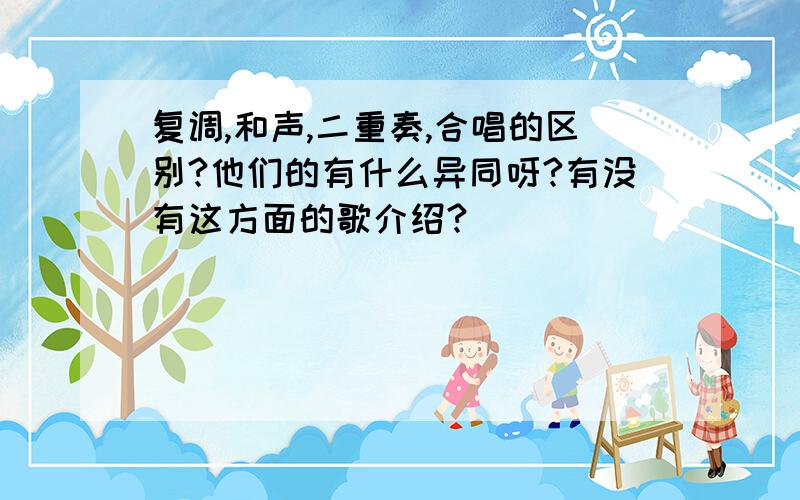 复调,和声,二重奏,合唱的区别?他们的有什么异同呀?有没有这方面的歌介绍?